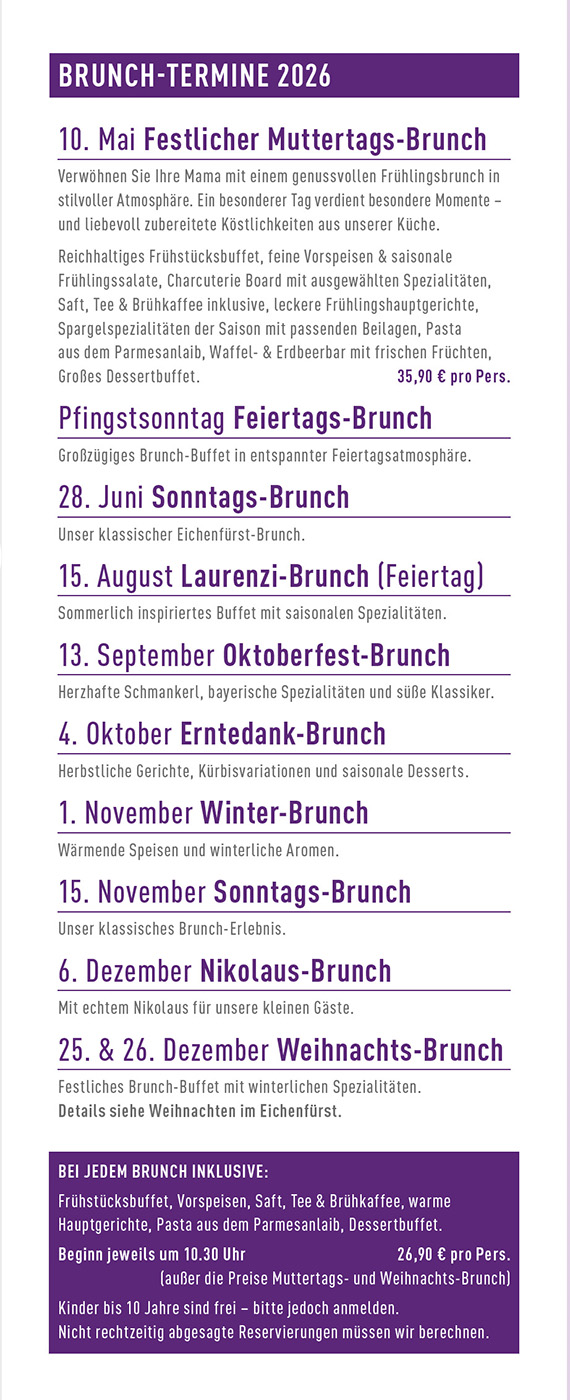 BRUNCH-TERMINE 2026

10. Mai Festlicher Muttertags-Brunch

Verwöhnen Sie Ihre Mama mit einem genussvollen Frühlingsbrunch in stilvoller Atmosphäre. Ein besonderer Tag verdient besondere Momente – und liebevoll zubereitete Köstlichkeiten aus unserer Küche.

Reichhaltiges Frühstücksbuffet, feine Vorspeisen & saisonale Frühlingssalate, Charcuterie Board mit ausgewählten Spezialitäten, Saft, Tee & Brühkaffee inklusive, leckere Frühlingshauptgerichte, Spargelspezialitäten der Saison mit passenden Beilagen, Pasta aus dem Parmesanlaib, Waffel- & Erdbeerbar mit frischen Früchten, Großes Dessertbuffet. 35,90 € pro Pers.

Pfingstsonntag Feiertags-Brunch

Großzügiges Brunch-Buffet in entspannter Feiertagsatmosphäre.

28. Juni Sonntags-Brunch

Unser klassischer Eichenfürst-Brunch.

15. August Laurenzi-Brunch (Feiertag)

Sommerlich inspiriertes Buffet mit saisonalen Spezialitäten.

13. September Oktoberfest-Brunch

Herzhafte Schmankerl, bayerische Spezialitäten und süße Klassiker.

4. Oktober Erntedank-Brunch

Herbstliche Gerichte, Kürbisvariationen und saisonale Desserts.

1. November Winter-Brunch

Wärmende Speisen und winterliche Aromen.

15. November Sonntags-Brunch

Unser klassisches Brunch-Erlebnis.

6. Dezember Nikolaus-Brunch

Mit echtem Nikolaus für unsere kleinen Gäste.

25. & 26. Dezember Weihnachts-Brunch

Festliches Brunch-Buffet mit winterlichen Spezialitäten.
Details siehe Weihnachten im Eichenfürst.

BEI JEDEM BRUNCH INKLUSIVE:

Frühstücksbuffet, Vorspeisen, Saft, Tee & Brühkaffee, warme Hauptgerichte, Pasta aus dem Parmesanlaib, Dessertbuffet.

Beginn jeweils um 10.30 Uhr 26,90 € pro Pers.
(außer die Preise Muttertags- und Weihnachts-Brunch)

Kinder bis 10 Jahre sind frei – bitte jedoch anmelden.
Nicht rechtzeitig abgesagte Reservierungen müssen wir berechnen.